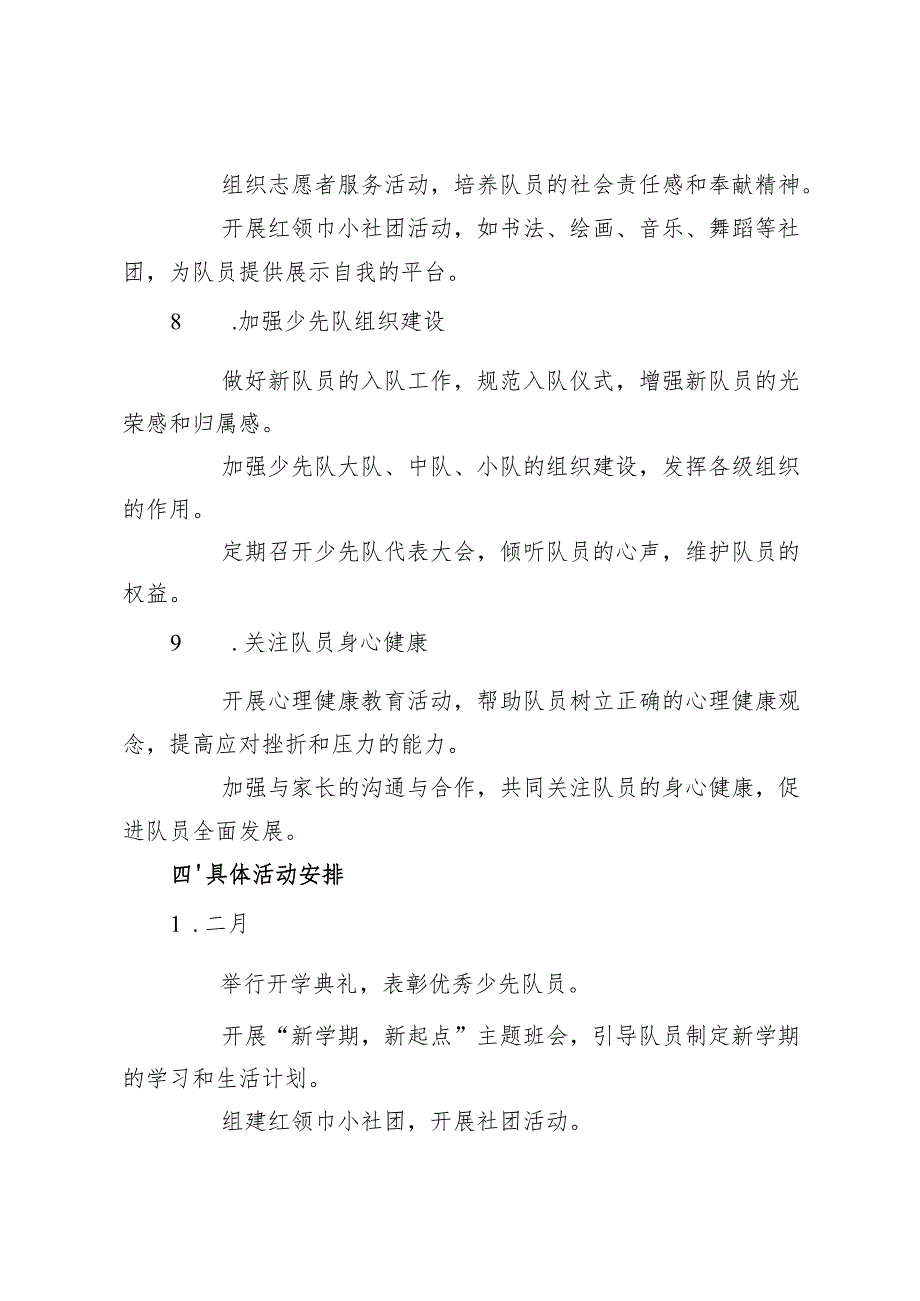 组织志愿者服务活动，培养队员的社会责任感和奉献精神。

开展红领巾小社团活动，如书法、绘画、音乐、舞蹈等社团，为队员提供展示自我的平台。

8　.加强少先队组织建设

做好新队员的入队工作，规范入队仪式，增强新队员的光荣感和归属感。

加强少先队大队、中队、小队的组织建设，发挥各级组织的作用。

定期召开少先队代表大会，倾听队员的心声，维护队员的权益。

9　.关注队员身心健康

开展心理健康教育活动，帮助队员树立正确的心理健康观念，提高应对挫折和压力的能力。

加强与家长的沟通与合作，共同关注队员的身心健康，促进队员全面发展。

四'具体活动安排

1.二月

举行开学典礼，表彰优秀少先队员。

开展“新学期，新起点”主题班会，引导队员制定新学期的学习和生活计划。

组建红领巾小社团，开展社团活动。